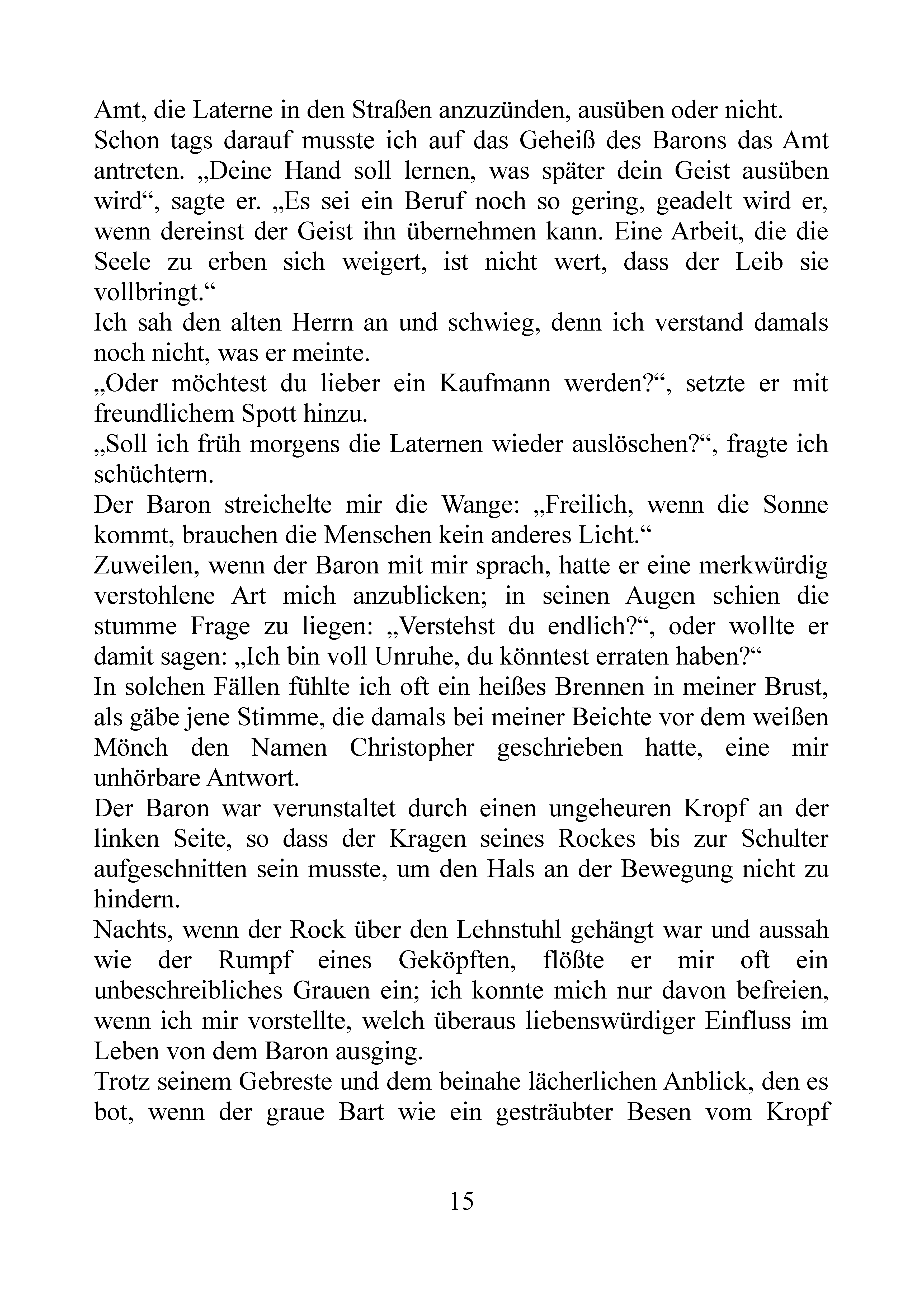 Amt, die Laterne in den Straßen anzuzünden, ausüben oder nicht.
Schon tags darauf musste ich auf das Geheiß des Barons das Amt antreten. „Deine Hand soll lernen, was später dein Geist ausüben wird“, sagte er. „Es sei ein Beruf noch so gering, geadelt wird er, wenn dereinst der Geist ihn übernehmen kann. Eine Arbeit, die die Seele zu erben sich weigert, ist nicht wert, dass der Leib sie vollbringt.“
Ich sah den alten Herrn an und schwieg, denn ich verstand damals noch nicht, was er meinte.
„Oder möchtest du lieber ein Kaufmann werden?“, setzte er mit freundlichem Spott hinzu.
„Soll ich früh morgens die Laternen wieder auslöschen?“, fragte ich schüchtern.
Der Baron streichelte mir die Wange: „Freilich, wenn die Sonne kommt, brauchen die Menschen kein anderes Licht.“
Zuweilen, wenn der Baron mit mir sprach, hatte er eine merkwürdig verstohlene Art mich anzublicken; in seinen Augen schien die stumme Frage zu liegen: „Verstehst du endlich?“, oder wollte er damit sagen: „Ich bin voll Unruhe, du könntest erraten haben?“
In solchen Fällen fühlte ich oft ein heißes Brennen in meiner Brust, als gäbe jene Stimme, die damals bei meiner Beichte vor dem weißen Mönch den Namen Christopher geschrieben hatte, eine mir unhörbare Antwort.
Der Baron war verunstaltet durch einen ungeheuren Kropf an der linken Seite, so dass der Kragen seines Rockes bis zur Schulter aufgeschnitten sein musste, um den Hals an der Bewegung nicht zu hindern.
Nachts, wenn der Rock über den Lehnstuhl gehängt war und aussah wie der Rumpf eines Geköpften, flößte er mir oft ein unbeschreibliches Grauen ein; ich konnte mich nur davon befreien, wenn ich mir vorstellte, welch überaus liebenswürdiger Einfluss im Leben von dem Baron ausging.
Trotz seinem Gebreste und dem beinahe lächerlichen Anblick, den es bot, wenn der graue Bart wie ein gesträubter Besen vom Kropf

15